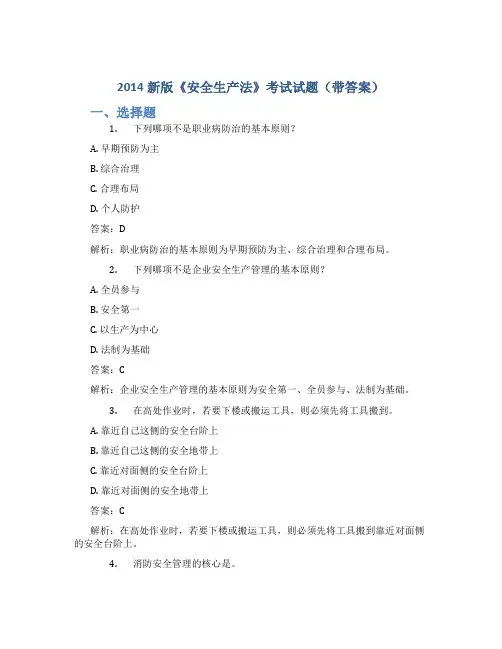 2014 新版《安全生产法》考试试题（带答案）

一、选择题

1. 下列哪项不是职业病防治的基本原则？

A. 早期预防为主

B. 综合治理

C. 合理布局

D. 个人防护

答案：D

解析：职业病防治的基本原则为早期预防为主、综合治理和合理布局。

2. 下列哪项不是企业安全生产管理的基本原则？

A. 全员参与

B. 安全第一

C. 以生产为中心

D. 法制为基础

答案：C

解析：企业安全生产管理的基本原则为安全第一、全员参与、法制为基础。

3. 在高处作业时，若要下楼或搬运工具，则必须先将工具搬到。

A. 靠近自己这侧的安全台阶上

B. 靠近自己这侧的安全地带上

C. 靠近对面侧的安全台阶上

D. 靠近对面侧的安全地带上

答案：C

解析：在高处作业时，若要下楼或搬运工具，则必须先将工具搬到靠近对面侧的安全台阶上。

4. 消防安全管理的核心是。